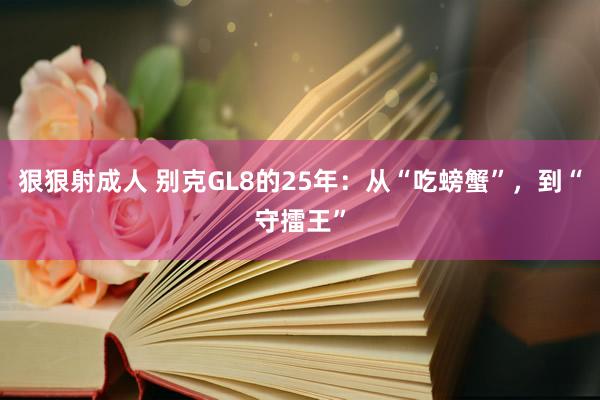 狠狠射成人 别克GL8的25年：从“吃螃蟹”，到“守擂王”